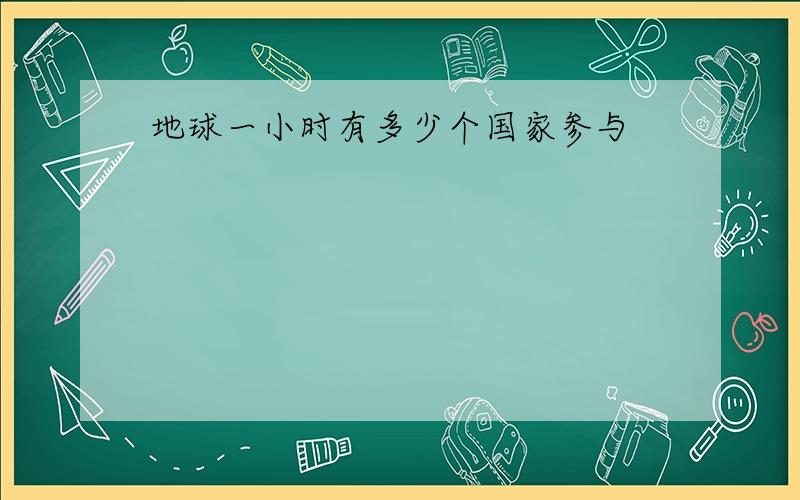 地球一小时有多少个国家参与